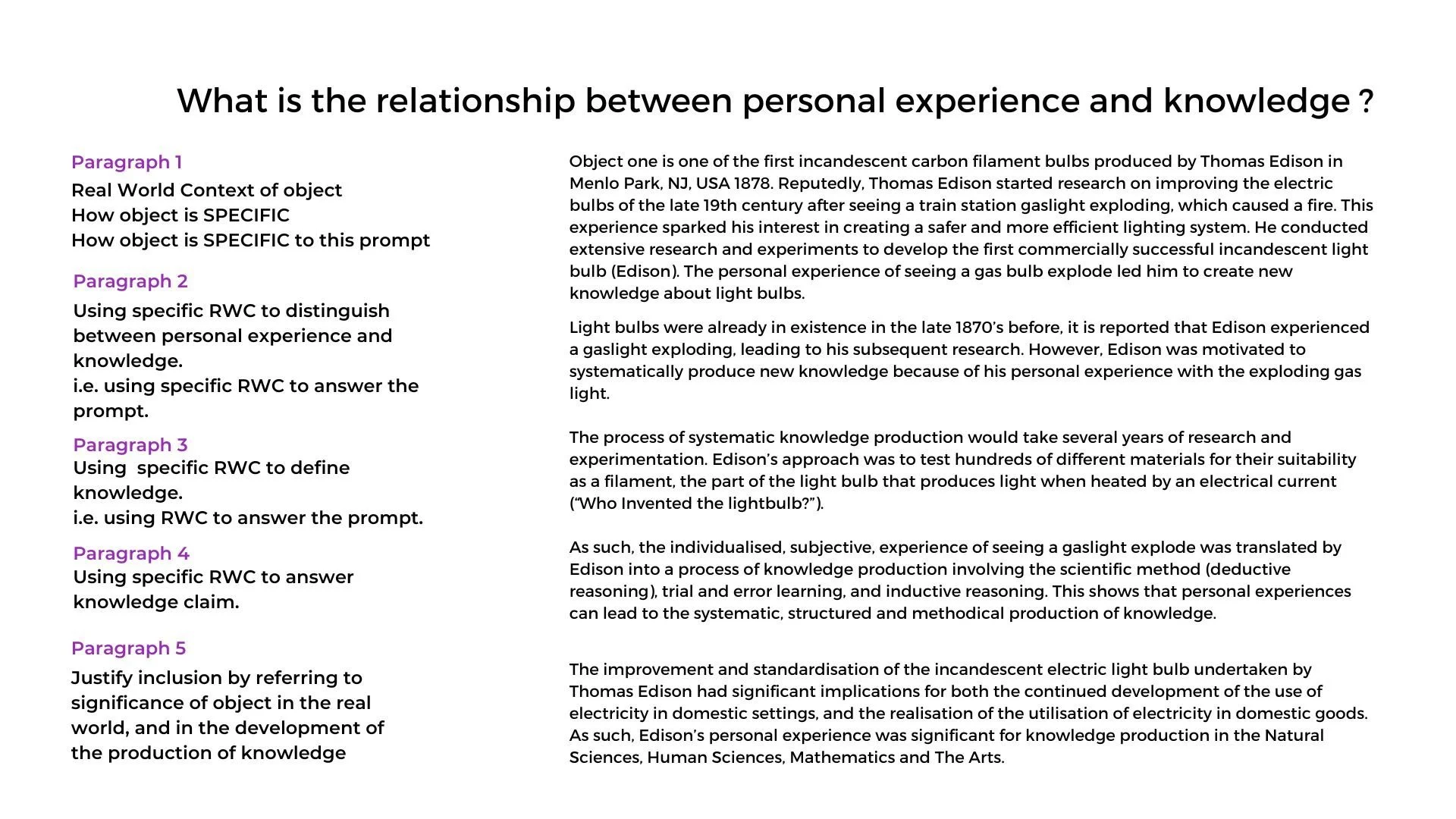 What is the relationship between personal experience and knowledge ?

Paragraph 1
Real World Context of object
How object is SPECIFIC
How object is SPECIFIC to this prompt

Paragraph 2
Using specific RWC to distinguish between personal experience and knowledge.
i.e. using specific RWC to answer the prompt.

Paragraph 3
Using specific RWC to define knowledge.
i.e. using RWC to answer the prompt.

Paragraph 4
Using specific RWC to answer knowledge claim.

Paragraph 5
Justify inclusion by referring to significance of object in the real world, and in the development of the production of knowledge

Object one is one of the first incandescent carbon filament bulbs produced by Thomas Edison in Menlo Park, NJ, USA 1878. Reputedly, Thomas Edison started research on improving the electric bulbs of the late 19th century after seeing a train station gaslight exploding, which caused a fire. This experience sparked his interest in creating a safer and more efficient lighting system. He conducted extensive research and experiments to develop the first commercially successful incandescent light bulb (Edison). The personal experience of seeing a gas bulb explode led him to create new knowledge about light bulbs.

Light bulbs were already in existence in the late 1870's before, it is reported that Edison experienced a gaslight exploding, leading to his subsequent research. However, Edison was motivated to systematically produce new knowledge because of his personal experience with the exploding gas light.

The process of systematic knowledge production would take several years of research and experimentation. Edison's approach was to test hundreds of different materials for their suitability as a filament, the part of the light bulb that produces light when heated by an electrical current ("Who Invented the lightbulb?").

As such, the individualised, subjective, experience of seeing a gaslight explode was translated by Edison into a process of knowledge production involving the scientific method (deductive reasoning), trial and error learning, and inductive reasoning. This shows that personal experiences can lead to the systematic, structured and methodical production of knowledge.

The improvement and standardisation of the incandescent electric light bulb undertaken by Thomas Edison had significant implications for both the continued development of the use of electricity in domestic settings, and the realisation of the utilisation of electricity in domestic goods. As such, Edison's personal experience was significant for knowledge production in the Natural Sciences, Human Sciences, Mathematics and The Arts.